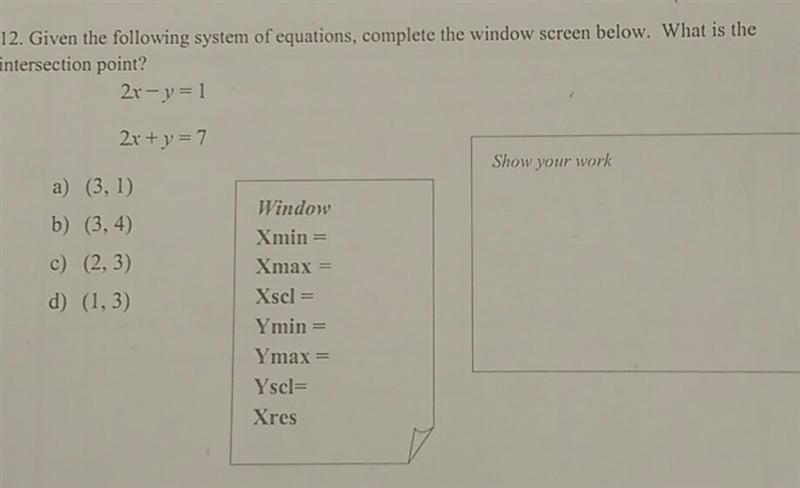 12. Given the following system of equations, complete the window screen below. What is the intersection point?

$2x - y = 1$

$2x + y = 7$

a) (3, 1)

b) (3, 4)

c) (2, 3)

d) (1, 3)

Window
Xmin =
Xmax =
Xscl =
Ymin =
Ymax =
Yscl=
Xres

Show your work